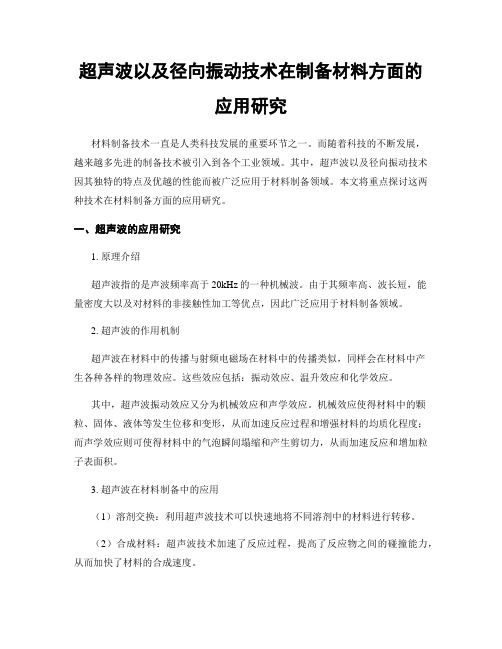 超声波以及径向振动技术在制备材料方面的应用研究

材料制备技术一直是人类科技发展的重要环节之一。而随着科技的不断发展，越来越多先进的制备技术被引入到各个工业领域。其中，超声波以及径向振动技术因其独特的特点及优越的性能而被广泛应用于材料制备领域。本文将重点探讨这两种技术在材料制备方面的应用研究。

一、超声波的应用研究

1. 原理介绍

超声波指的是声波频率高于 20kHz 的一种机械波。由于其频率高、波长短，能量密度大以及对材料的非接触性加工等优点，因此广泛应用于材料制备领域。

2. 超声波的作用机制

超声波在材料中的传播与射频电磁场在材料中的传播类似，同样会在材料中产生各种各样的物理效应。这些效应包括：振动效应、温升效应和化学效应。

其中，超声波振动效应又分为机械效应和声学效应。机械效应使得材料中的颗粒、固体、液体等发生位移和变形，从而加速反应过程和增强材料的均质化程度；而声学效应则可使得材料中的气泡瞬间塌缩和产生剪切力，从而加速反应和增加粒子表面积。

3. 超声波在材料制备中的应用

（1）溶剂交换：利用超声波技术可以快速地将不同溶剂中的材料进行转移。

（2）合成材料：超声波技术加速了反应过程，提高了反应物之间的碰撞能力，从而加快了材料的合成速度。